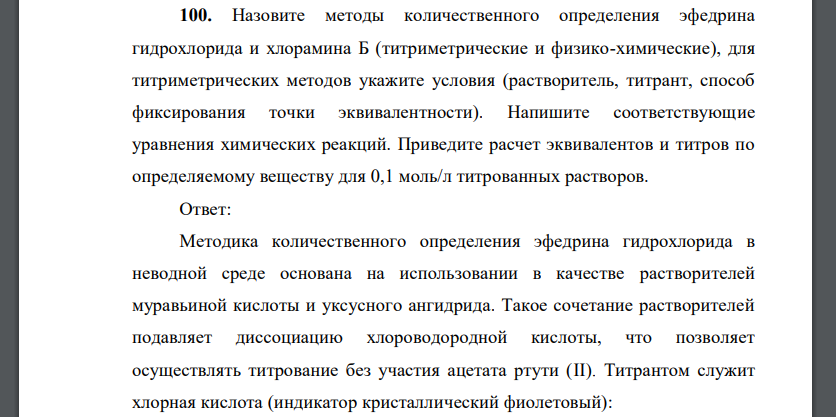 **100.** Назовите методы количественного определения эфедрина гидрохлорида и хлорамина Б (титриметрические и физико-химические), для титриметрических методов укажите условия (растворитель, титрант, способ фиксирования точки эквивалентности). Напишите соответствующие уравнения химических реакций. Приведите расчет эквивалентов и титров по определяемому веществу для 0,1 моль/л титрованных растворов.

Ответ:

Методика количественного определения эфедрина гидрохлорида в неводной среде основана на использовании в качестве растворителей муравьиной кислоты и уксусного ангидрида. Такое сочетание растворителей подавляет диссоциацию хлороводородной кислоты, что позволяет осуществлять титрование без участия ацетата ртути (II). Титрантом служит хлорная кислота (индикатор кристаллический фиолетовый):